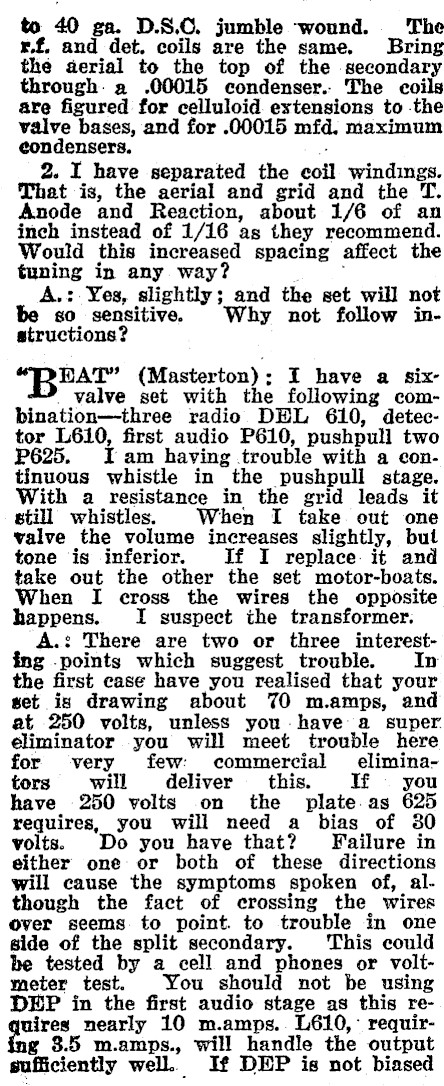 to 40 ga. D.S.C. jumble wound. The r.f. and det. coils are the same. Bring the aerial to the top of the secondary through a .00015 condenser. The coils are figured for celluloid extensions to the valve bases, and for .00015 mfd. maximum condensers.

2. I have separated the coil windings. That is, the aerial and grid and the T. Anode and Reaction, about 1/6 of an inch instead of 1/16 as they recommend. Would this increased spacing affect the tuning in any way?

A.: Yes, slightly; and the set will not be so sensitive. Why not follow instructions?

"BEAT" (Masterton): I have a six-valve set with the following combination—three radio DEL 610, detector L610, first audio P610, pushpull two P625. I am having trouble with a continuous whistle in the pushpull stage. With a resistance in the grid leads it still whistles. When I take out one valve the volume increases slightly, but tone is inferior. If I replace it and take out the other the set motor-boats. When I cross the wires the opposite happens. I suspect the transformer.

A.: There are two or three interesting points which suggest trouble. In the first case have you realised that your set is drawing about 70 m.amps, and at 250 volts, unless you have a super eliminator you will meet trouble here for very few commercial eliminators will deliver this. If you have 250 volts on the plate as 625 requires, you will need a bias of 30 volts. Do you have that? Failure in either one or both of these directions will cause the symptoms spoken of, although the fact of crossing the wires over seems to point to trouble in one side of the split secondary. This could be tested by a cell and phones or voltmeter test. You should not be using DEP in the first audio stage as this requires nearly 10 m.amps. L610, requiring 3.5 m.amps., will handle the output sufficiently well. If DEP is not biased